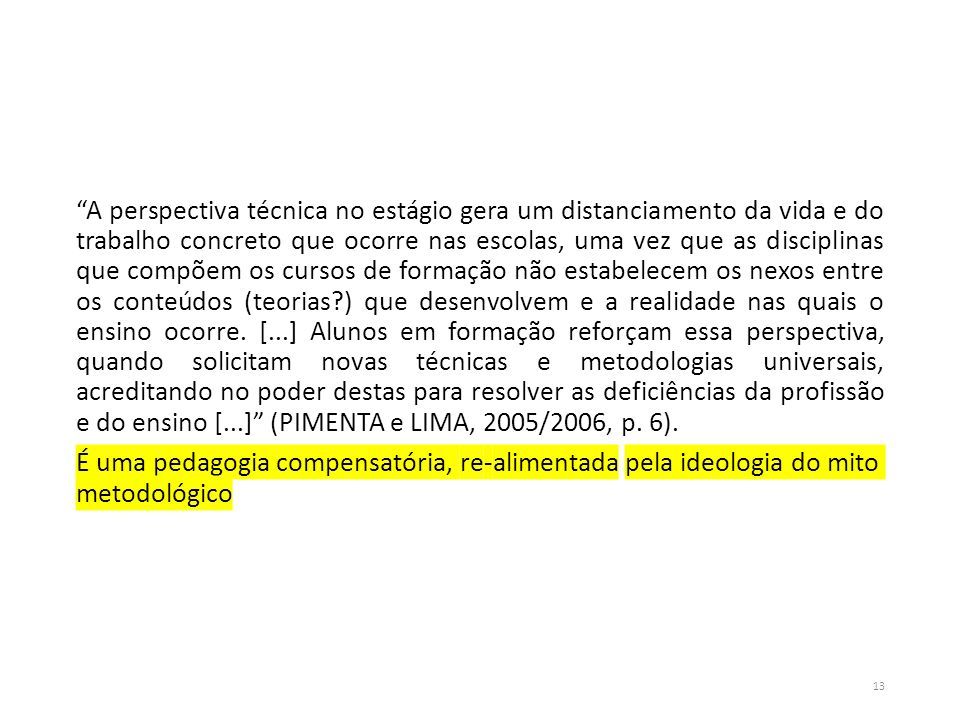 “A perspectiva técnica no estágio gera um distanciamento da vida e do trabalho concreto que ocorre nas escolas, uma vez que as disciplinas que compõem os cursos de formação não estabelecem os nexos entre os conteúdos (teorias?) que desenvolvem e a realidade nas quais o ensino ocorre. [...] Alunos em formação reforçam essa perspectiva, quando solicitam novas técnicas e metodologias universais, acreditando no poder destas para resolver as deficiências da profissão e do ensino [...]” (PIMENTA e LIMA, 2005/2006, p. 6).

É uma pedagogia compensatória, re-alimentada pela ideologia do mito metodológico

13